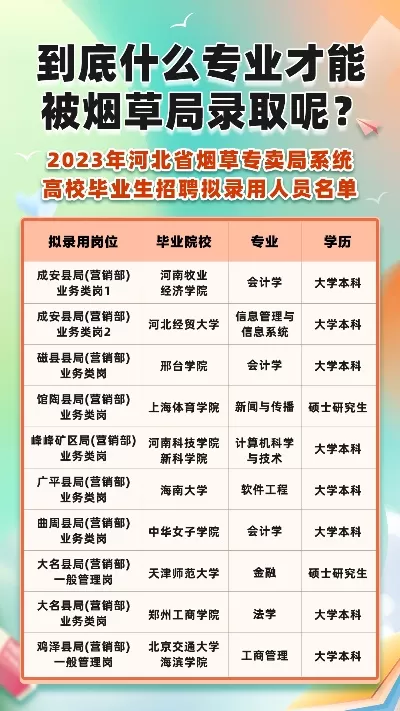 到底什么专业才能被烟草局录取呢？

2023年河北省烟草专卖局系统高校毕业生招聘拟录用人员名单

| 拟录用岗位 | 毕业院校 | 专业 | 学历 |
|---|---|---|---|
| 成安县局(营销部)业务类岗1 | 河南牧业经济学院 | 会计学 | 大学本科 |
| 成安县局(营销部)业务类岗2 | 河北经贸大学 | 信息管理与信息系统 | 大学本科 |
| 磁县县局(营销部)业务类岗 | 邢台学院 | 会计学 | 大学本科 |
| 馆陶县局(营销部)业务类岗 | 上海体育学院 | 新闻与传播 | 硕士研究生 |
| 峰峰矿区局(营销部)业务类岗 | 河南科技学院新科学院 | 计算机科学与技术 | 大学本科 |
| 广平县局(营销部)业务类岗 | 海南大学 | 软件工程 | 大学本科 |
| 曲周县局(营销部)业务类岗 | 中华女子学院 | 会计学 | 大学本科 |
| 大名县局(营销部)一般管理岗 | 天津师范大学 | 金融 | 硕士研究生 |
| 大名县局(营销部)业务类岗 | 郑州工商学院 | 法学 | 大学本科 |
| 鸡泽县局(营销部)一般管理岗 | 北京交通大学海滨学院 | 工商管理 | 大学本科 |